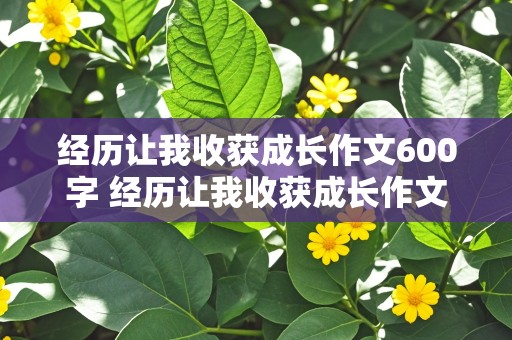 经历让我收获成长作文600字 经历让我收获成长作文